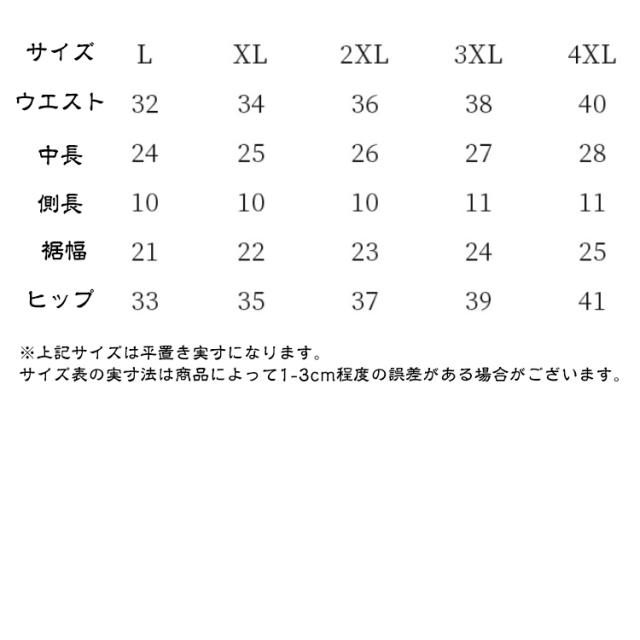 | サイズ | L | XL | 2XL | 3XL | 4XL |
|---|---|---|---|---|---|
| ウエスト | 32 | 34 | 36 | 38 | 40 |
| 中長 | 24 | 25 | 26 | 27 | 28 |
| 側長 | 10 | 10 | 10 | 11 | 11 |
| 裾幅 | 21 | 22 | 23 | 24 | 25 |
| ヒップ | 33 | 35 | 37 | 39 | 41 |

※上記サイズは平置き実寸になります。
サイズ表の実寸法は商品によって1-3cm程度の誤差がある場合がございます。